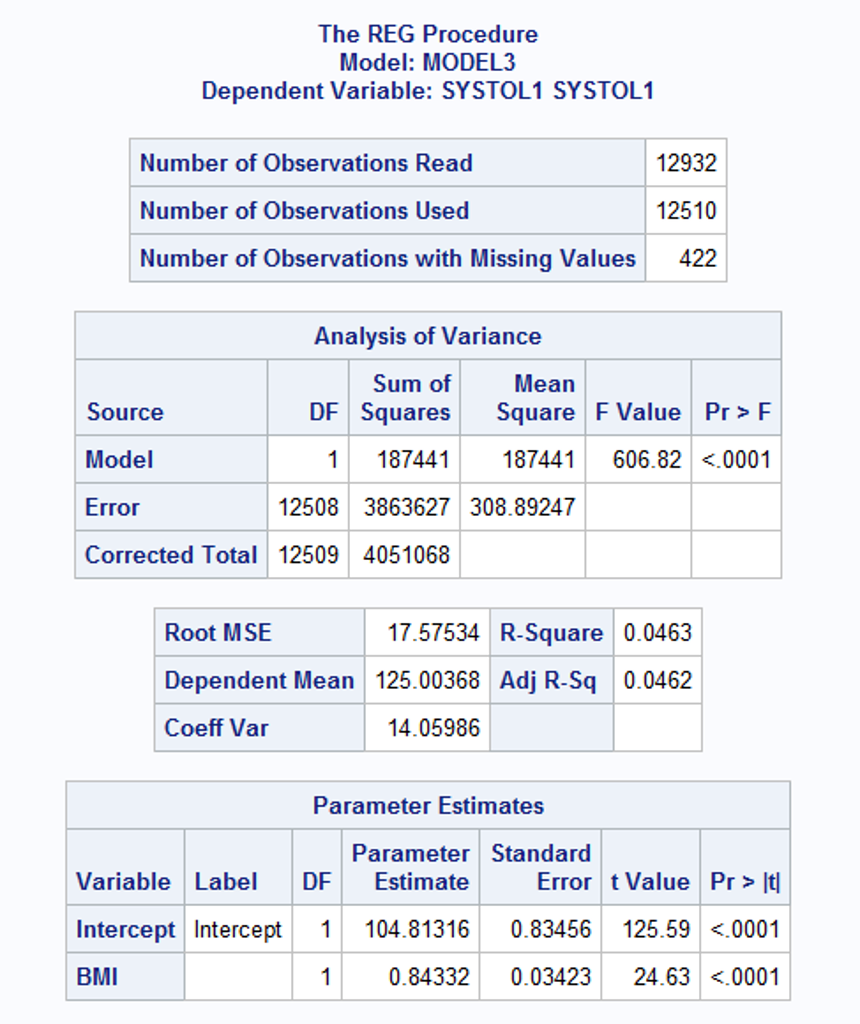 The REG Procedure
Model: MODEL3
Dependent Variable: SYSTOL1 SYSTOL1

| Number of Observations Read | 12932 |
|---|---|
| Number of Observations Used | 12510 |
| Number of Observations with Missing Values | 422 |

Analysis of Variance

| Source | DF | Sum of Squares | Mean Square | F Value | Pr > F |
|---|---|---|---|---|---|
| Model | 1 | 187441 | 187441 | 606.82 | <.0001 |
| Error | 12508 | 3863627 | 308.89247 | | |
| Corrected Total | 12509 | 4051068 | | | |

| Root MSE | 17.57534 | R-Square | 0.0463 |
|---|---|---|---|
| Dependent Mean | 125.00368 | Adj R-Sq | 0.0462 |
| Coeff Var | 14.05986 | | |

Parameter Estimates

| Variable | Label | DF | Parameter Estimate | Standard Error | t Value | Pr > \|t\| |
|---|---|---|---|---|---|---|
| Intercept | Intercept | 1 | 104.81316 | 0.83456 | 125.59 | <.0001 |
| BMI | | 1 | 0.84332 | 0.03423 | 24.63 | <.0001 |